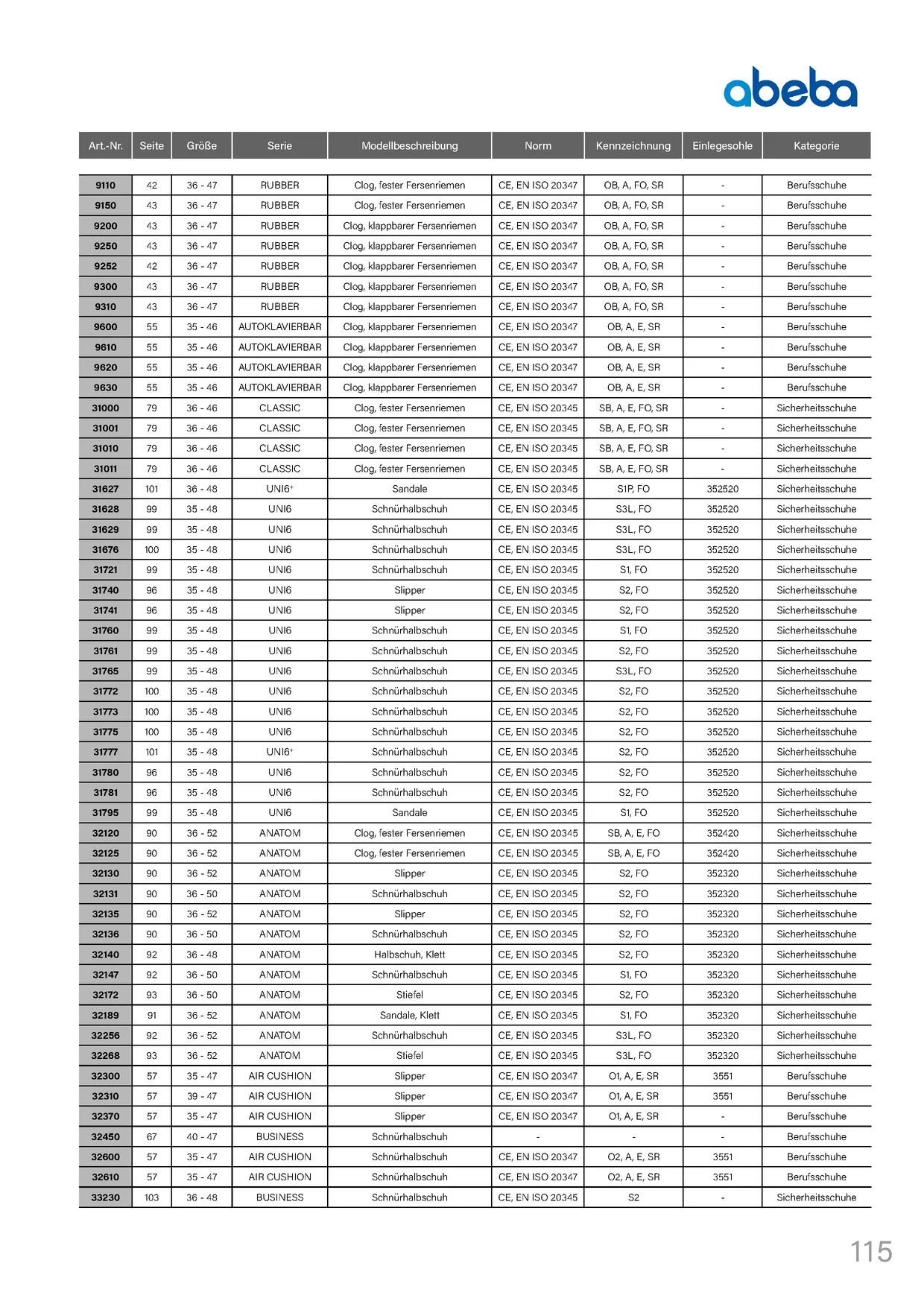 abeba

| Art.-Nr. | Seite | Größe | Serie | Modellbeschreibung | Norm | Kennzeichnung | Einlegesohle | Kategorie |
|---|---|---|---|---|---|---|---|---|
| 9110 | 42 | 36 - 47 | RUBBER | Clog, fester Fersenriemen | CE, EN ISO 20347 | OB, A, FO, SR | - | Berufsschuhe |
| 9150 | 43 | 36 - 47 | RUBBER | Clog, fester Fersenriemen | CE, EN ISO 20347 | OB, A, FO, SR | - | Berufsschuhe |
| 9200 | 43 | 36 - 47 | RUBBER | Clog, klappbarer Fersenriemen | CE, EN ISO 20347 | OB, A, FO, SR | - | Berufsschuhe |
| 9250 | 43 | 36 - 47 | RUBBER | Clog, klappbarer Fersenriemen | CE, EN ISO 20347 | OB, A, FO, SR | - | Berufsschuhe |
| 9252 | 42 | 36 - 47 | RUBBER | Clog, klappbarer Fersenriemen | CE, EN ISO 20347 | OB, A, FO, SR | - | Berufsschuhe |
| 9300 | 43 | 36 - 47 | RUBBER | Clog, klappbarer Fersenriemen | CE, EN ISO 20347 | OB, A, FO, SR | - | Berufsschuhe |
| 9310 | 43 | 36 - 47 | RUBBER | Clog, klappbarer Fersenriemen | CE, EN ISO 20347 | OB, A, FO, SR | - | Berufsschuhe |
| 9600 | 55 | 35 - 46 | AUTOKLAVIERBAR | Clog, klappbarer Fersenriemen | CE, EN ISO 20347 | OB, A, E, SR | - | Berufsschuhe |
| 9610 | 55 | 35 - 46 | AUTOKLAVIERBAR | Clog, klappbarer Fersenriemen | CE, EN ISO 20347 | OB, A, E, SR | - | Berufsschuhe |
| 9620 | 55 | 35 - 46 | AUTOKLAVIERBAR | Clog, klappbarer Fersenriemen | CE, EN ISO 20347 | OB, A, E, SR | - | Berufsschuhe |
| 9630 | 55 | 35 - 46 | AUTOKLAVIERBAR | Clog, klappbarer Fersenriemen | CE, EN ISO 20347 | OB, A, E, SR | - | Berufsschuhe |
| 31000 | 79 | 36 - 46 | CLASSIC | Clog, fester Fersenriemen | CE, EN ISO 20345 | SB, A, E, FO, SR | - | Sicherheitsschuhe |
| 31001 | 79 | 36 - 46 | CLASSIC | Clog, fester Fersenriemen | CE, EN ISO 20345 | SB, A, E, FO, SR | - | Sicherheitsschuhe |
| 31010 | 79 | 36 - 46 | CLASSIC | Clog, fester Fersenriemen | CE, EN ISO 20345 | SB, A, E, FO, SR | - | Sicherheitsschuhe |
| 31011 | 79 | 36 - 46 | CLASSIC | Clog, fester Fersenriemen | CE, EN ISO 20345 | SB, A, E, FO, SR | - | Sicherheitsschuhe |
| 31627 | 101 | 36 - 48 | UNI6⁺ | Sandale | CE, EN ISO 20345 | S1P, FO | 352520 | Sicherheitsschuhe |
| 31628 | 99 | 35 - 48 | UNI6 | Schnürhalbschuh | CE, EN ISO 20345 | S3L, FO | 352520 | Sicherheitsschuhe |
| 31629 | 99 | 35 - 48 | UNI6 | Schnürhalbschuh | CE, EN ISO 20345 | S3L, FO | 352520 | Sicherheitsschuhe |
| 31676 | 100 | 35 - 48 | UNI6 | Schnürhalbschuh | CE, EN ISO 20345 | S3L, FO | 352520 | Sicherheitsschuhe |
| 31721 | 99 | 35 - 48 | UNI6 | Schnürhalbschuh | CE, EN ISO 20345 | S1, FO | 352520 | Sicherheitsschuhe |
| 31740 | 96 | 35 - 48 | UNI6 | Slipper | CE, EN ISO 20345 | S2, FO | 352520 | Sicherheitsschuhe |
| 31741 | 96 | 35 - 48 | UNI6 | Slipper | CE, EN ISO 20345 | S2, FO | 352520 | Sicherheitsschuhe |
| 31760 | 99 | 35 - 48 | UNI6 | Schnürhalbschuh | CE, EN ISO 20345 | S1, FO | 352520 | Sicherheitsschuhe |
| 31761 | 99 | 35 - 48 | UNI6 | Schnürhalbschuh | CE, EN ISO 20345 | S2, FO | 352520 | Sicherheitsschuhe |
| 31765 | 99 | 35 - 48 | UNI6 | Schnürhalbschuh | CE, EN ISO 20345 | S3L, FO | 352520 | Sicherheitsschuhe |
| 31772 | 100 | 35 - 48 | UNI6 | Schnürhalbschuh | CE, EN ISO 20345 | S2, FO | 352520 | Sicherheitsschuhe |
| 31773 | 100 | 35 - 48 | UNI6 | Schnürhalbschuh | CE, EN ISO 20345 | S2, FO | 352520 | Sicherheitsschuhe |
| 31775 | 100 | 35 - 48 | UNI6 | Schnürhalbschuh | CE, EN ISO 20345 | S2, FO | 352520 | Sicherheitsschuhe |
| 31777 | 101 | 35 - 48 | UNI6⁺ | Schnürhalbschuh | CE, EN ISO 20345 | S2, FO | 352520 | Sicherheitsschuhe |
| 31780 | 96 | 35 - 48 | UNI6 | Schnürhalbschuh | CE, EN ISO 20345 | S2, FO | 352520 | Sicherheitsschuhe |
| 31781 | 96 | 35 - 48 | UNI6 | Schnürhalbschuh | CE, EN ISO 20345 | S2, FO | 352520 | Sicherheitsschuhe |
| 31795 | 99 | 35 - 48 | UNI6 | Sandale | CE, EN ISO 20345 | S1, FO | 352520 | Sicherheitsschuhe |
| 32120 | 90 | 36 - 52 | ANATOM | Clog, fester Fersenriemen | CE, EN ISO 20345 | SB, A, E, FO | 352420 | Sicherheitsschuhe |
| 32125 | 90 | 36 - 52 | ANATOM | Clog, fester Fersenriemen | CE, EN ISO 20345 | SB, A, E, FO | 352420 | Sicherheitsschuhe |
| 32130 | 90 | 36 - 52 | ANATOM | Slipper | CE, EN ISO 20345 | S2, FO | 352320 | Sicherheitsschuhe |
| 32131 | 90 | 36 - 50 | ANATOM | Schnürhalbschuh | CE, EN ISO 20345 | S2, FO | 352320 | Sicherheitsschuhe |
| 32135 | 90 | 36 - 52 | ANATOM | Slipper | CE, EN ISO 20345 | S2, FO | 352320 | Sicherheitsschuhe |
| 32136 | 90 | 36 - 50 | ANATOM | Schnürhalbschuh | CE, EN ISO 20345 | S2, FO | 352320 | Sicherheitsschuhe |
| 32140 | 92 | 36 - 48 | ANATOM | Halbschuh, Klett | CE, EN ISO 20345 | S2, FO | 352320 | Sicherheitsschuhe |
| 32147 | 92 | 36 - 50 | ANATOM | Schnürhalbschuh | CE, EN ISO 20345 | S1, FO | 352320 | Sicherheitsschuhe |
| 32172 | 93 | 36 - 50 | ANATOM | Stiefel | CE, EN ISO 20345 | S2, FO | 352320 | Sicherheitsschuhe |
| 32189 | 91 | 36 - 52 | ANATOM | Sandale, Klett | CE, EN ISO 20345 | S1, FO | 352320 | Sicherheitsschuhe |
| 32256 | 92 | 36 - 52 | ANATOM | Schnürhalbschuh | CE, EN ISO 20345 | S3L, FO | 352320 | Sicherheitsschuhe |
| 32268 | 93 | 36 - 52 | ANATOM | Stiefel | CE, EN ISO 20345 | S3L, FO | 352320 | Sicherheitsschuhe |
| 32300 | 57 | 35 - 47 | AIR CUSHION | Slipper | CE, EN ISO 20347 | O1, A, E, SR | 3551 | Berufsschuhe |
| 32310 | 57 | 39 - 47 | AIR CUSHION | Slipper | CE, EN ISO 20347 | O1, A, E, SR | 3551 | Berufsschuhe |
| 32370 | 57 | 35 - 47 | AIR CUSHION | Slipper | CE, EN ISO 20347 | O1, A, E, SR | - | Berufsschuhe |
| 32450 | 67 | 40 - 47 | BUSINESS | Schnürhalbschuh | - | - | - | Berufsschuhe |
| 32600 | 57 | 35 - 47 | AIR CUSHION | Schnürhalbschuh | CE, EN ISO 20347 | O2, A, E, SR | 3551 | Berufsschuhe |
| 32610 | 57 | 35 - 47 | AIR CUSHION | Schnürhalbschuh | CE, EN ISO 20347 | O2, A, E, SR | 3551 | Berufsschuhe |
| 33230 | 103 | 36 - 48 | BUSINESS | Schnürhalbschuh | CE, EN ISO 20345 | S2 | - | Sicherheitsschuhe |

115